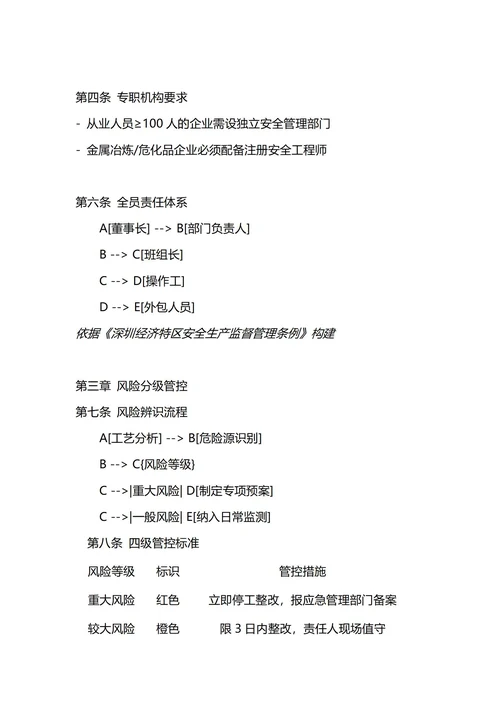 第四条 专职机构要求

- 从业人员≥100 人的企业需设独立安全管理部门

- 金属冶炼/危化品企业必须配备注册安全工程师

第六条 全员责任体系

A[董事长] --> B[部门负责人]

B --> C[班组长]

C --> D[操作工]

D --> E[外包人员]

依据《深圳经济特区安全生产监督管理条例》构建

第三章 风险分级管控

第七条 风险辨识流程

A[工艺分析] --> B[危险源识别]

B --> C{风险等级}

C -->|重大风险| D[制定专项预案]

C -->|一般风险| E[纳入日常监测]

第八条 四级管控标准

| 风险等级 | 标识 | 管控措施 |
|---|---|---|
| 重大风险 | 红色 | 立即停工整改，报应急管理部门备案 |
| 较大风险 | 橙色 | 限 3 日内整改，责任人现场值守 |